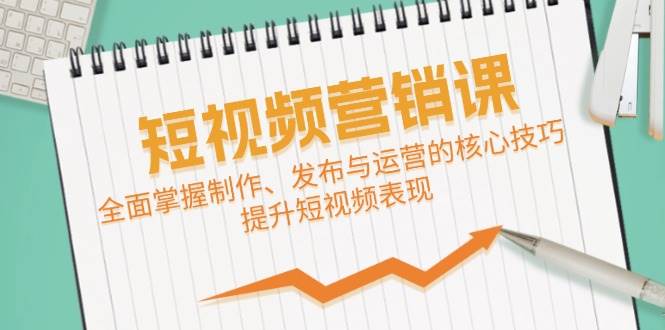 短视频营销课

全面掌握制作、发布与运营的核心技巧
提升短视频表现